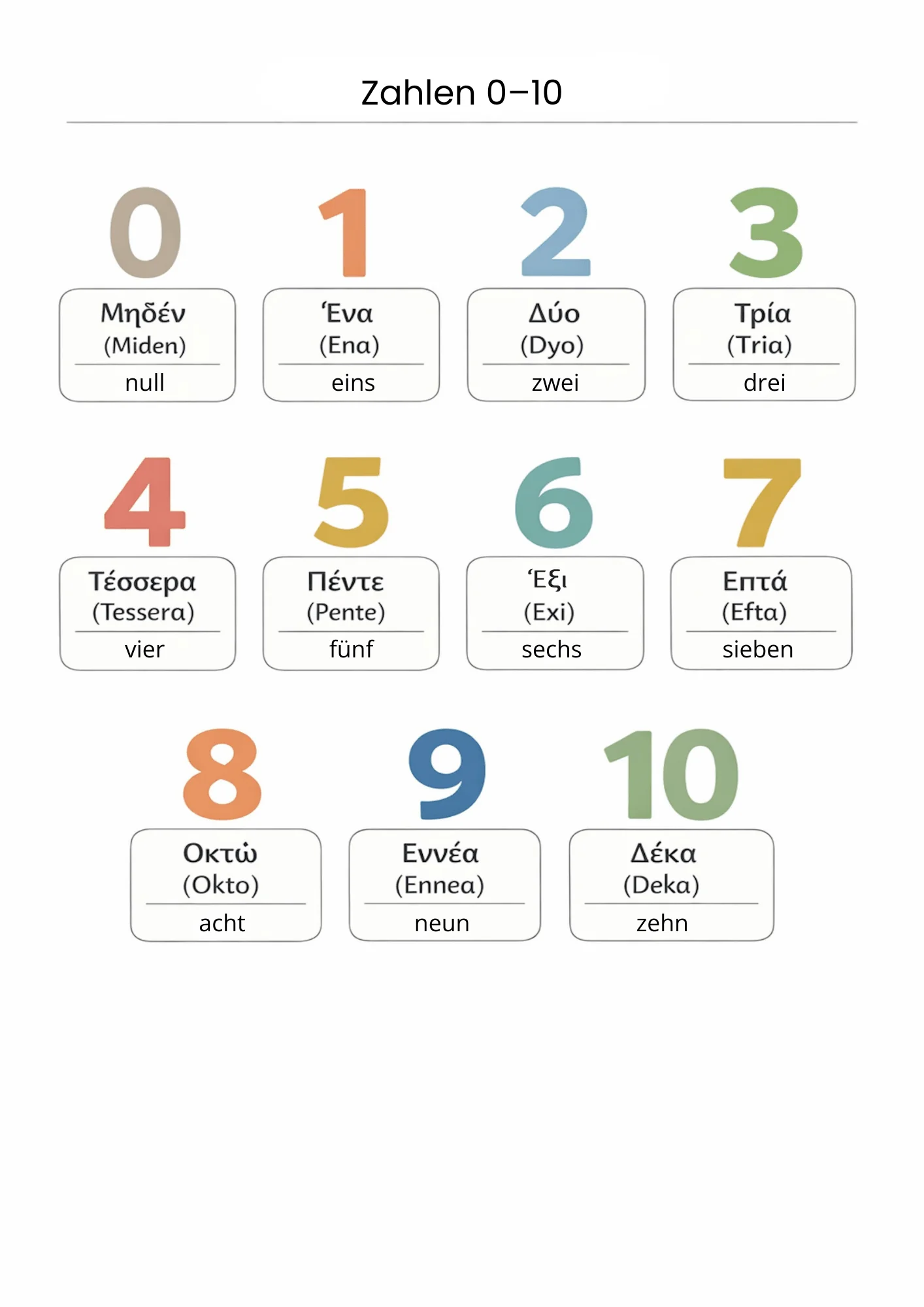 Zahlen 0–10

0
Μηδέν
(Miden)
null

1
Ένα
(Ena)
eins

2
Δύο
(Dyo)
zwei

3
Τρία
(Tria)
drei

4
Τέσσερα
(Tessera)
vier

5
Πέντε
(Pente)
fünf

6
Έξι
(Exi)
sechs

7
Επτά
(Efta)
sieben

8
Οκτώ
(Okto)
acht

9
Εννέα
(Ennea)
neun

10
Δέκα
(Deka)
zehn